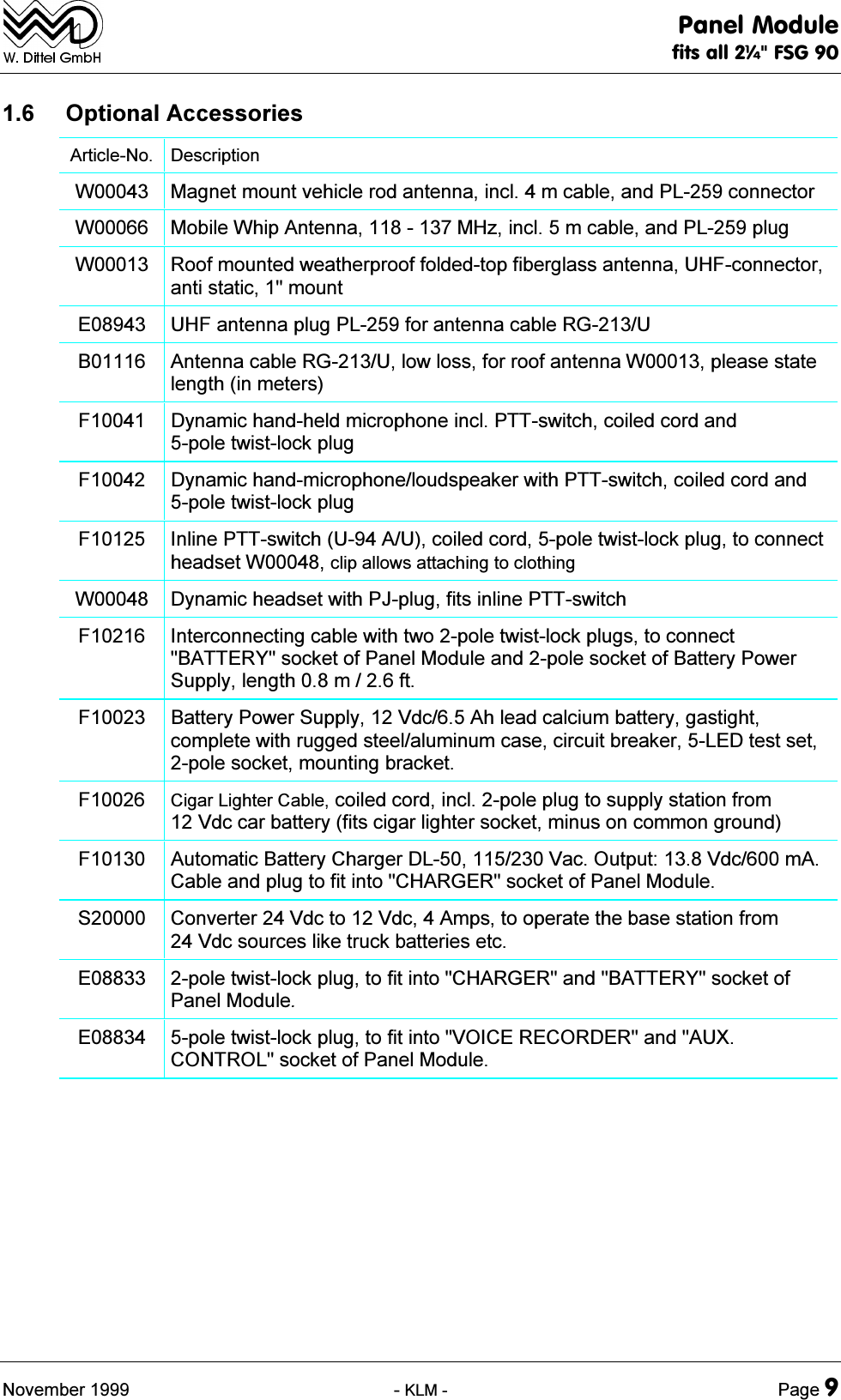 W. Dittel GmbH

Panel Module
fits all 2¼" FSG 90

1.6 Optional Accessories

| Article-No. | Description |
|---|---|
| W00043 | Magnet mount vehicle rod antenna, incl. 4 m cable, and PL-259 connector |
| W00066 | Mobile Whip Antenna, 118 - 137 MHz, incl. 5 m cable, and PL-259 plug |
| W00013 | Roof mounted weatherproof folded-top fiberglass antenna, UHF-connector, anti static, 1" mount |
| E08943 | UHF antenna plug PL-259 for antenna cable RG-213/U |
| B01116 | Antenna cable RG-213/U, low loss, for roof antenna W00013, please state length (in meters) |
| F10041 | Dynamic hand-held microphone incl. PTT-switch, coiled cord and 5-pole twist-lock plug |
| F10042 | Dynamic hand-microphone/loudspeaker with PTT-switch, coiled cord and 5-pole twist-lock plug |
| F10125 | Inline PTT-switch (U-94 A/U), coiled cord, 5-pole twist-lock plug, to connect headset W00048, clip allows attaching to clothing |
| W00048 | Dynamic headset with PJ-plug, fits inline PTT-switch |
| F10216 | Interconnecting cable with two 2-pole twist-lock plugs, to connect "BATTERY" socket of Panel Module and 2-pole socket of Battery Power Supply, length 0.8 m / 2.6 ft. |
| F10023 | Battery Power Supply, 12 Vdc/6.5 Ah lead calcium battery, gastight, complete with rugged steel/aluminum case, circuit breaker, 5-LED test set, 2-pole socket, mounting bracket. |
| F10026 | Cigar Lighter Cable, coiled cord, incl. 2-pole plug to supply station from 12 Vdc car battery (fits cigar lighter socket, minus on common ground) |
| F10130 | Automatic Battery Charger DL-50, 115/230 Vac. Output: 13.8 Vdc/600 mA. Cable and plug to fit into "CHARGER" socket of Panel Module. |
| S20000 | Converter 24 Vdc to 12 Vdc, 4 Amps, to operate the base station from 24 Vdc sources like truck batteries etc. |
| E08833 | 2-pole twist-lock plug, to fit into "CHARGER" and "BATTERY" socket of Panel Module. |
| E08834 | 5-pole twist-lock plug, to fit into "VOICE RECORDER" and "AUX. CONTROL" socket of Panel Module. |

November 1999 - KLM - Page 9